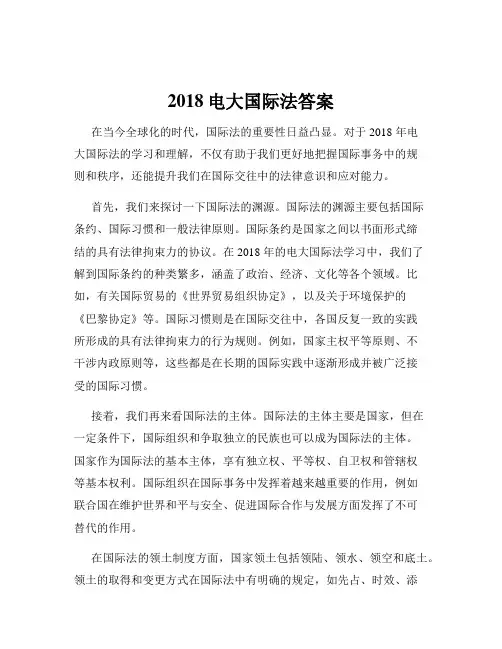 2018 电大国际法答案

在当今全球化的时代，国际法的重要性日益凸显。对于 2018 年电大国际法的学习和理解，不仅有助于我们更好地把握国际事务中的规则和秩序，还能提升我们在国际交往中的法律意识和应对能力。

首先，我们来探讨一下国际法的渊源。国际法的渊源主要包括国际条约、国际习惯和一般法律原则。国际条约是国家之间以书面形式缔结的具有法律拘束力的协议。在 2018 年的电大国际法学习中，我们了解到国际条约的种类繁多，涵盖了政治、经济、文化等各个领域。比如，有关国际贸易的《世界贸易组织协定》，以及关于环境保护的《巴黎协定》等。国际习惯则是在国际交往中，各国反复一致的实践所形成的具有法律拘束力的行为规则。例如，国家主权平等原则、不干涉内政原则等，这些都是在长期的国际实践中逐渐形成并被广泛接受的国际习惯。

接着，我们再来看国际法的主体。国际法的主体主要是国家，但在一定条件下，国际组织和争取独立的民族也可以成为国际法的主体。国家作为国际法的基本主体，享有独立权、平等权、自卫权和管辖权等基本权利。国际组织在国际事务中发挥着越来越重要的作用，例如联合国在维护世界和平与安全、促进国际合作与发展方面发挥了不可替代的作用。

在国际法的领土制度方面，国家领土包括领陆、领水、领空和底土。领土的取得和变更方式在国际法中有明确的规定，如先占、时效、添